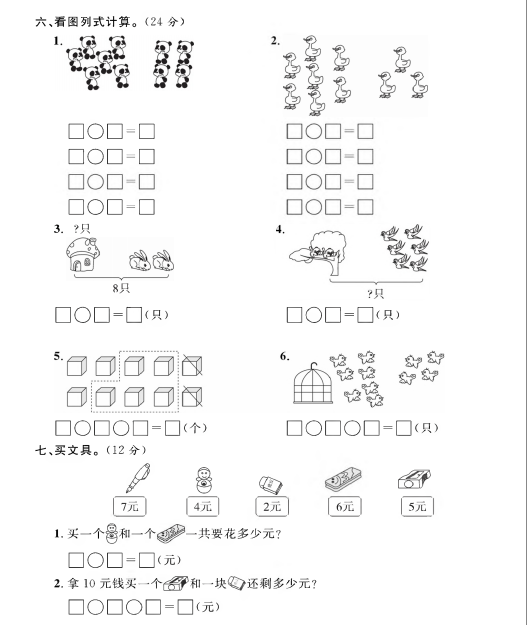 六、看图列式计算。(24 分)

1.

□○□=□
□○□=□
□○□=□
□○□=□

2.

□○□=□
□○□=□
□○□=□
□○□=□

3. ?只

8只

□○□=□(只)

4.

?只

□○□=□(只)

5.

□○□○□=□(个)

6.

□○□○□=□(只)

七、买文具。(12 分)

7元 4元 2元 6元 5元

1. 买一个和一个一共要花多少元?

□○□=□(元)

2. 拿 10 元钱买一个和一块还剩多少元?

□○□○□=□(元)